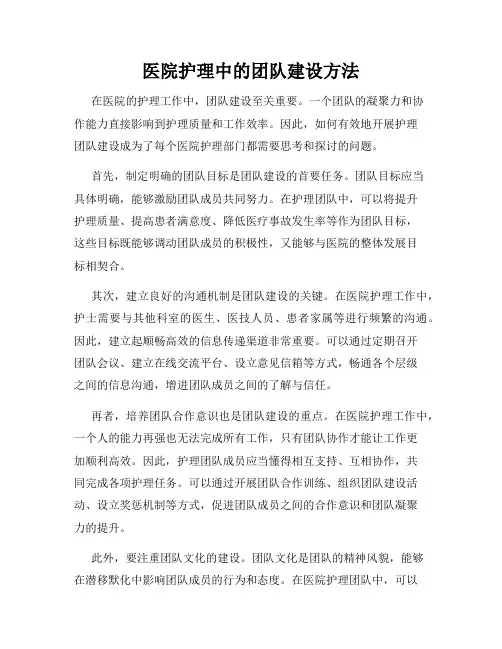 医院护理中的团队建设方法

在医院的护理工作中，团队建设至关重要。一个团队的凝聚力和协作能力直接影响到护理质量和工作效率。因此，如何有效地开展护理团队建设成为了每个医院护理部门都需要思考和探讨的问题。

首先，制定明确的团队目标是团队建设的首要任务。团队目标应当具体明确，能够激励团队成员共同努力。在护理团队中，可以将提升护理质量、提高患者满意度、降低医疗事故发生率等作为团队目标，这些目标既能够调动团队成员的积极性，又能够与医院的整体发展目标相契合。

其次，建立良好的沟通机制是团队建设的关键。在医院护理工作中，护士需要与其他科室的医生、医技人员、患者家属等进行频繁的沟通。因此，建立起顺畅高效的信息传递渠道非常重要。可以通过定期召开团队会议、建立在线交流平台、设立意见信箱等方式，畅通各个层级之间的信息沟通，增进团队成员之间的了解与信任。

再者，培养团队合作意识也是团队建设的重点。在医院护理工作中，一个人的能力再强也无法完成所有工作，只有团队协作才能让工作更加顺利高效。因此，护理团队成员应当懂得相互支持、互相协作，共同完成各项护理任务。可以通过开展团队合作训练、组织团队建设活动、设立奖惩机制等方式，促进团队成员之间的合作意识和团队凝聚力的提升。

此外，要注重团队文化的建设。团队文化是团队的精神风貌，能够在潜移默化中影响团队成员的行为和态度。在医院护理团队中，可以